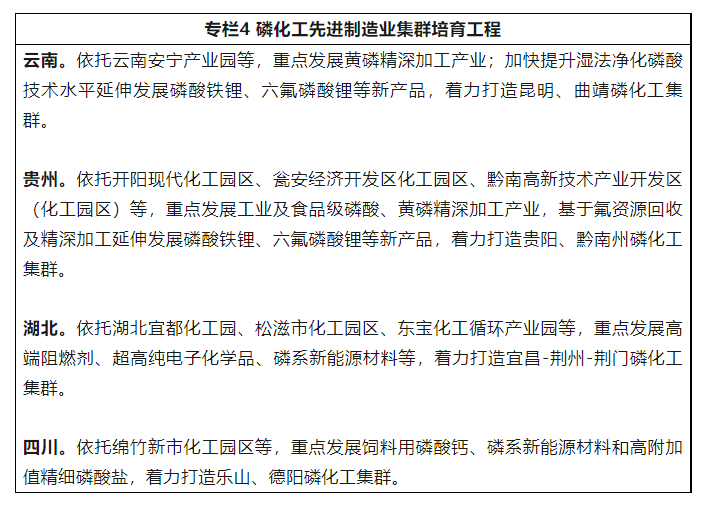 专栏4 磷化工先进制造业集群培育工程

云南。依托云南安宁产业园等，重点发展黄磷精深加工产业；加快提升湿法净化磷酸技术水平延伸发展磷酸铁锂、六氟磷酸锂等新产品，着力打造昆明、曲靖磷化工集群。

贵州。依托开阳现代化工园区、瓮安经济开发区化工园区、黔南高新技术产业开发区（化工园区）等，重点发展工业及食品级磷酸、黄磷精深加工产业，基于氟资源回收及精深加工延伸发展磷酸铁锂、六氟磷酸锂等新产品，着力打造贵阳、黔南州磷化工集群。

湖北。依托湖北宜都化工园、松滋市化工园区、东宝化工循环产业园等，重点发展高端阻燃剂、超高纯电子化学品、磷系新能源材料等，着力打造宜昌-荆州-荆门磷化工集群。

四川。依托绵竹新市化工园区等，重点发展饲料用磷酸钙、磷系新能源材料和高附加值精细磷酸盐，着力打造乐山、德阳磷化工集群。